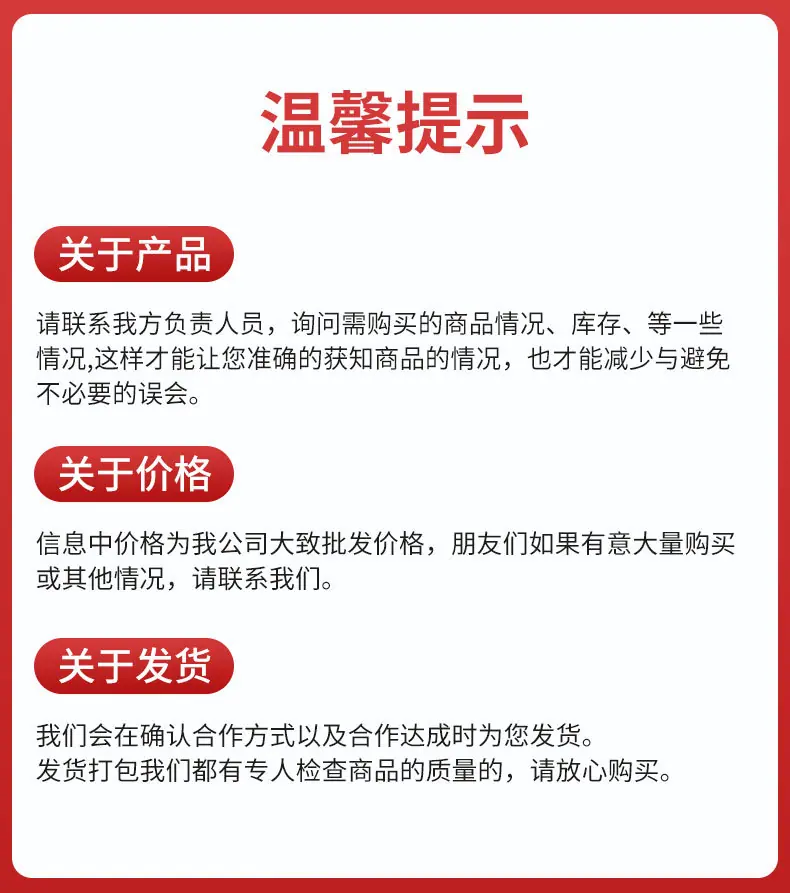 温馨提示

关于产品

请联系我方负责人员，询问需购买的商品情况、库存、等一些情况,这样才能让您准确的获知商品的情况，也才能减少与避免不必要的误会。

关于价格

信息中价格为我公司大致批发价格，朋友们如果有意大量购买或其他情况，请联系我们。

关于发货

我们会在确认合作方式以及合作达成时为您发货。
发货打包我们都有专人检查商品的质量的，请放心购买。